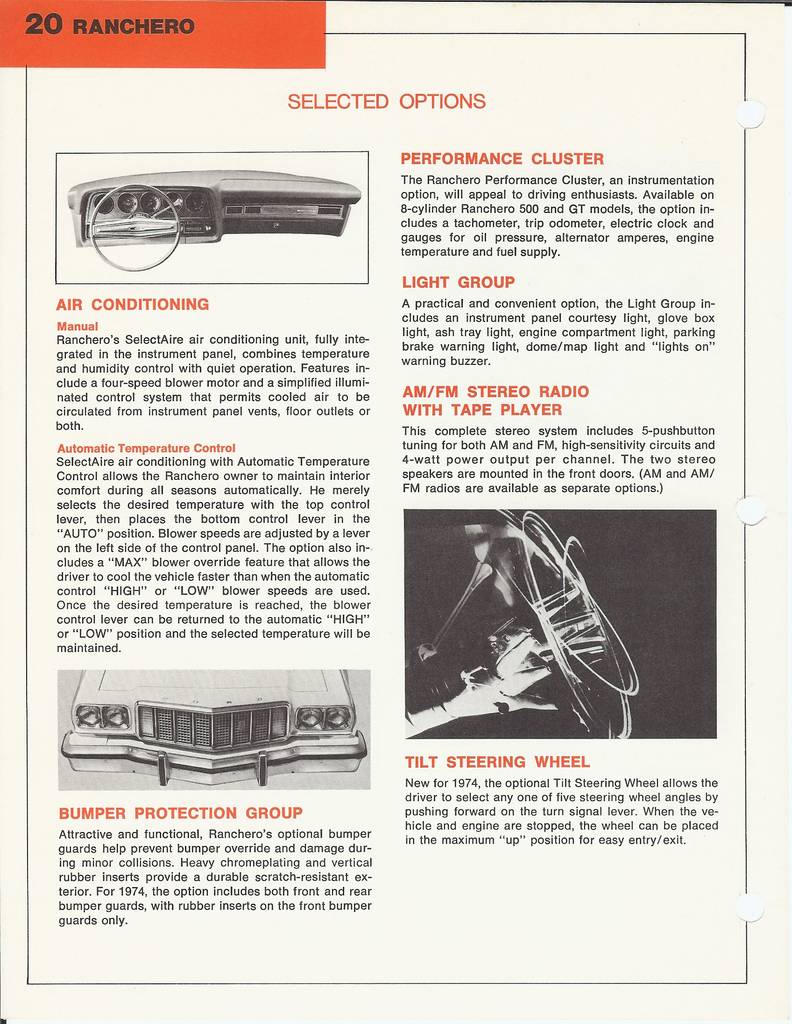 20 RANCHERO

SELECTED OPTIONS

AIR CONDITIONING

Manual
Ranchero's SelectAire air conditioning unit, fully integrated in the instrument panel, combines temperature and humidity control with quiet operation. Features include a four-speed blower motor and a simplified illuminated control system that permits cooled air to be circulated from instrument panel vents, floor outlets or both.

Automatic Temperature Control
SelectAire air conditioning with Automatic Temperature Control allows the Ranchero owner to maintain interior comfort during all seasons automatically. He merely selects the desired temperature with the top control lever, then places the bottom control lever in the "AUTO" position. Blower speeds are adjusted by a lever on the left side of the control panel. The option also includes a "MAX" blower override feature that allows the driver to cool the vehicle faster than when the automatic control "HIGH" or "LOW" blower speeds are used. Once the desired temperature is reached, the blower control lever can be returned to the automatic "HIGH" or "LOW" position and the selected temperature will be maintained.

BUMPER PROTECTION GROUP

Attractive and functional, Ranchero's optional bumper guards help prevent bumper override and damage during minor collisions. Heavy chromeplating and vertical rubber inserts provide a durable scratch-resistant exterior. For 1974, the option includes both front and rear bumper guards, with rubber inserts on the front bumper guards only.

PERFORMANCE CLUSTER

The Ranchero Performance Cluster, an instrumentation option, will appeal to driving enthusiasts. Available on 8-cylinder Ranchero 500 and GT models, the option includes a tachometer, trip odometer, electric clock and gauges for oil pressure, alternator amperes, engine temperature and fuel supply.

LIGHT GROUP

A practical and convenient option, the Light Group includes an instrument panel courtesy light, glove box light, ash tray light, engine compartment light, parking brake warning light, dome/map light and "lights on" warning buzzer.

AM/FM STEREO RADIO WITH TAPE PLAYER

This complete stereo system includes 5-pushbutton tuning for both AM and FM, high-sensitivity circuits and 4-watt power output per channel. The two stereo speakers are mounted in the front doors. (AM and AM/FM radios are available as separate options.)

TILT STEERING WHEEL

New for 1974, the optional Tilt Steering Wheel allows the driver to select any one of five steering wheel angles by pushing forward on the turn signal lever. When the vehicle and engine are stopped, the wheel can be placed in the maximum "up" position for easy entry/exit.